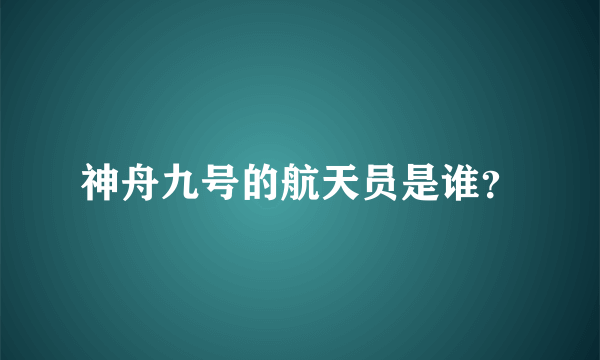 神舟九号的航天员是谁？